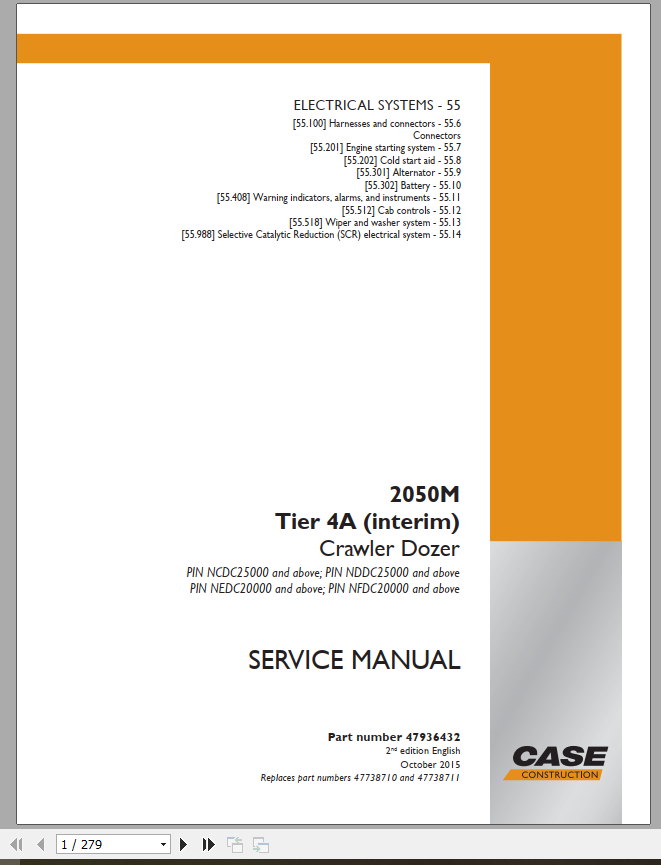 ELECTRICAL SYSTEMS - 55
[55.100] Harnesses and connectors - 55.6
Connectors
[55.201] Engine starting system - 55.7
[55.202] Cold start aid - 55.8
[55.301] Alternator - 55.9
[55.302] Battery - 55.10
[55.408] Warning indicators, alarms, and instruments - 55.11
[55.512] Cab controls - 55.12
[55.518] Wiper and washer system - 55.13
[55.988] Selective Catalytic Reduction (SCR) electrical system - 55.14

2050M
Tier 4A (interim)
Crawler Dozer
PIN NCDC25000 and above; PIN NDDC25000 and above
PIN NEDC20000 and above; PIN NFDC20000 and above

SERVICE MANUAL

Part number 47936432
2nd edition English
October 2015
Replaces part numbers 47738710 and 47738711

CASE
CONSTRUCTION

1 / 279